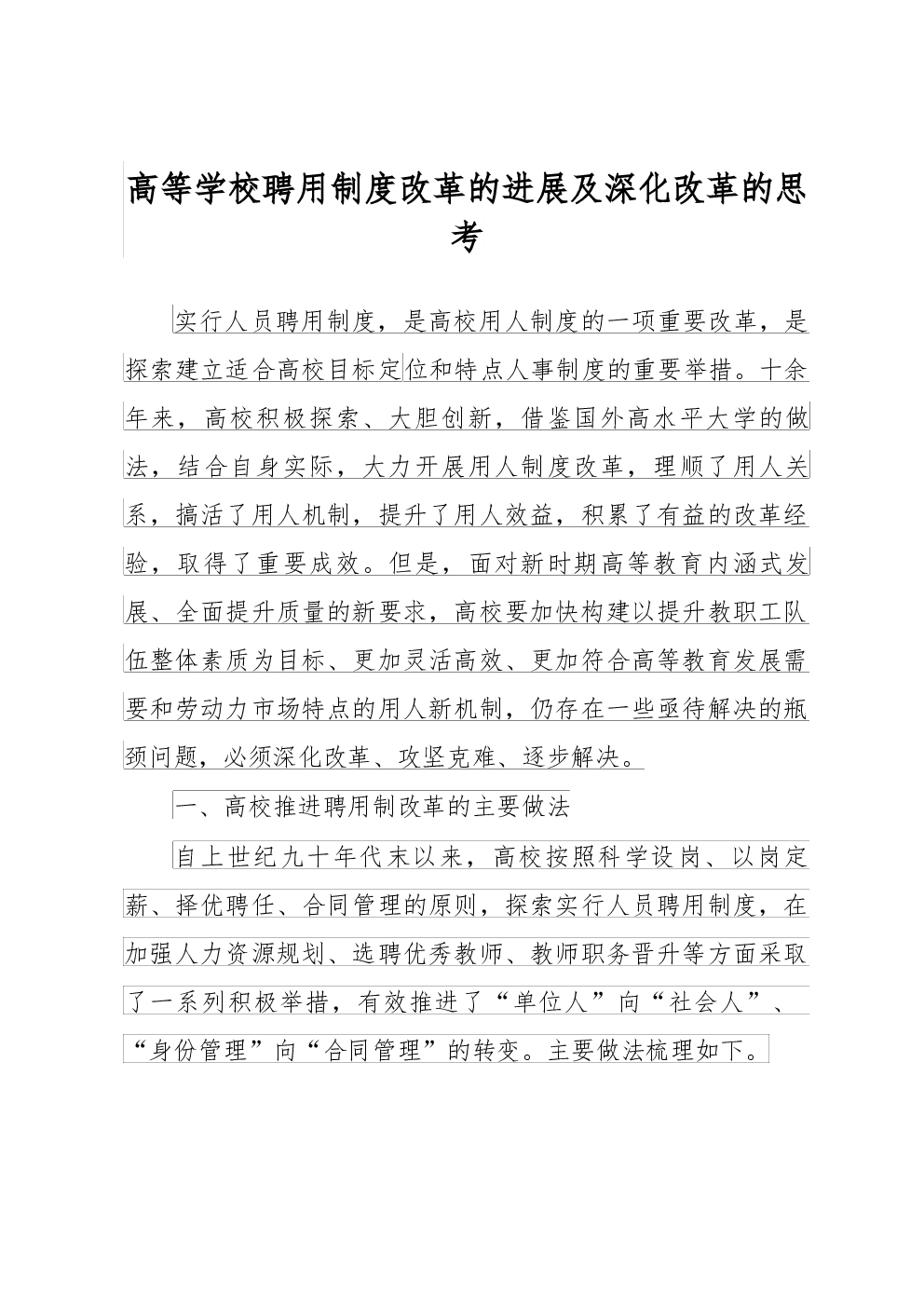 高等学校聘用制度改革的进展及深化改革的思考

实行人员聘用制度，是高校用人制度的一项重要改革，是探索建立适合高校目标定位和特点人事制度的重要举措。十余年来，高校积极探索、大胆创新，借鉴国外高水平大学的做法，结合自身实际，大力开展用人制度改革，理顺了用人关系，搞活了用人机制，提升了用人效益，积累了有益的改革经验，取得了重要成效。但是，面对新时期高等教育内涵式发展、全面提升质量的新要求，高校要加快构建以提升教职工队伍整体素质为目标、更加灵活高效、更加符合高等教育发展需要和劳动力市场特点的用人新机制，仍存在一些亟待解决的瓶颈问题，必须深化改革、攻坚克难、逐步解决。

一、高校推进聘用制改革的主要做法

自上世纪九十年代末以来，高校按照科学设岗、以岗定薪、择优聘任、合同管理的原则，探索实行人员聘用制度，在加强人力资源规划、选聘优秀教师、教师职务晋升等方面采取了一系列积极举措，有效推进了“单位人”向“社会人”、“身份管理”向“合同管理”的转变。主要做法梳理如下。